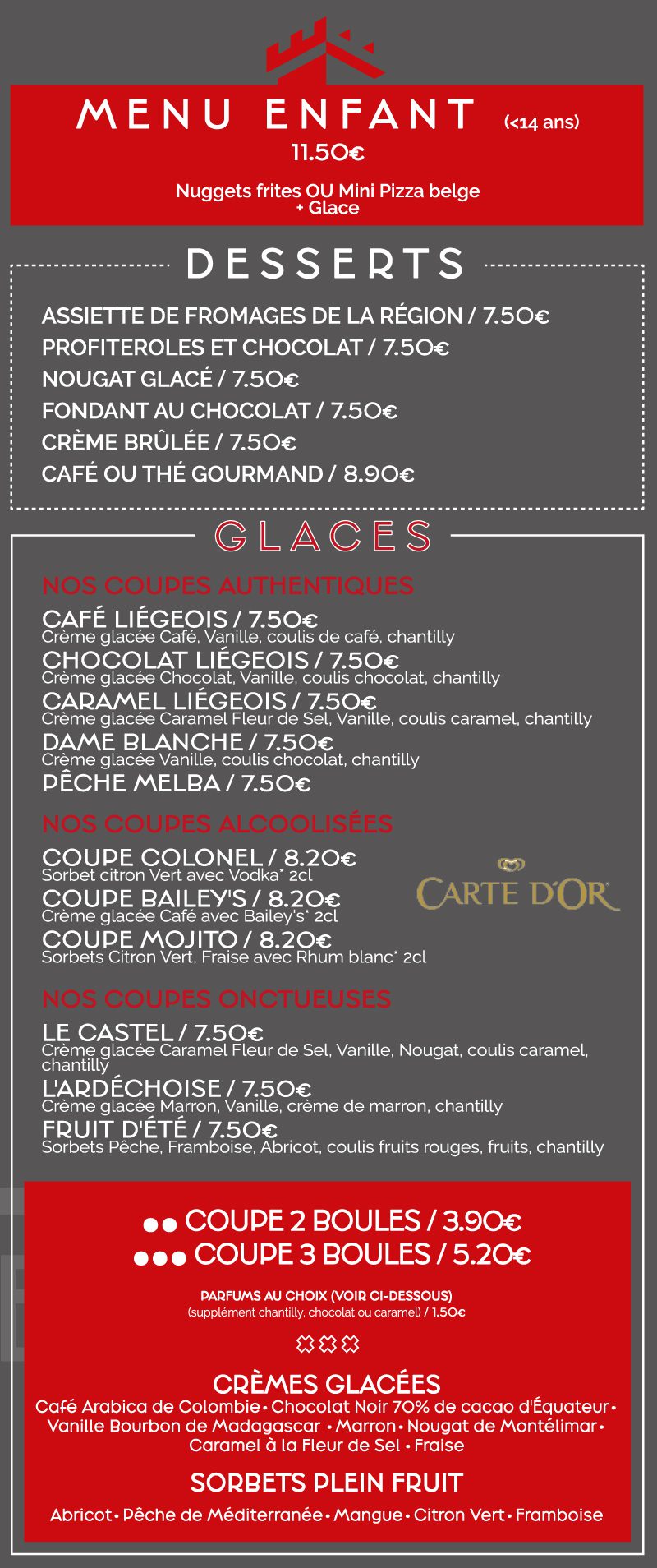 MENU ENFANT (<14 ans)
11.50€

Nuggets frites OU Mini Pizza belge
+ Glace

DESSERTS

ASSIETTE DE FROMAGES DE LA RÉGION / 7.50€
PROFITEROLES ET CHOCOLAT / 7.50€
NOUGAT GLACÉ / 7.50€
FONDANT AU CHOCOLAT / 7.50€
CRÈME BRÛLÉE / 7.50€
CAFÉ OU THÉ GOURMAND / 8.90€

GLACES

NOS COUPES AUTHENTIQUES

CAFÉ LIÉGEOIS / 7.50€
Crème glacée Café, Vanille, coulis de café, chantilly
CHOCOLAT LIÉGEOIS / 7.50€
Crème glacée Chocolat, Vanille, coulis chocolat, chantilly
CARAMEL LIÉGEOIS / 7.50€
Crème glacée Caramel Fleur de Sel, Vanille, coulis caramel, chantilly
DAME BLANCHE / 7.50€
Crème glacée Vanille, coulis chocolat, chantilly
PÊCHE MELBA / 7.50€

NOS COUPES ALCOOLISÉES

COUPE COLONEL / 8.20€
Sorbet citron Vert avec Vodka* 2cl
COUPE BAILEY'S / 8.20€
Crème glacée Café avec Bailey's* 2cl
COUPE MOJITO / 8.20€
Sorbets Citron Vert, Fraise avec Rhum blanc* 2cl

CARTE D'OR

NOS COUPES ONCTUEUSES

LE CASTEL / 7.50€
Crème glacée Caramel Fleur de Sel, Vanille, Nougat, coulis caramel, chantilly
L'ARDÉCHOISE / 7.50€
Crème glacée Marron, Vanille, crème de marron, chantilly
FRUIT D'ÉTÉ / 7.50€
Sorbets Pêche, Framboise, Abricot, coulis fruits rouges, fruits, chantilly

●● COUPE 2 BOULES / 3.90€
●●● COUPE 3 BOULES / 5.20€

PARFUMS AU CHOIX (VOIR CI-DESSOUS)
(supplément chantilly, chocolat ou caramel) / 1.50€

CRÈMES GLACÉES
Café Arabica de Colombie • Chocolat Noir 70% de cacao d'Équateur • Vanille Bourbon de Madagascar • Marron • Nougat de Montélimar • Caramel à la Fleur de Sel • Fraise

SORBETS PLEIN FRUIT
Abricot • Pêche de Méditerranée • Mangue • Citron Vert • Framboise